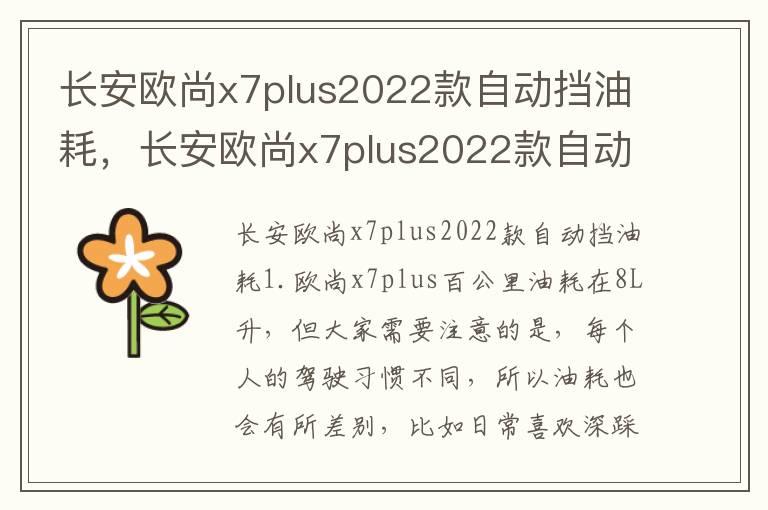 长安欧尚x7plus2022款自动挡油耗，长安欧尚x7plus2022款自动

长安欧尚x7plus2022款自动挡油耗1.欧尚x7plus百公里油耗在8L升，但大家需要注意的是，每个人的驾驶习惯不同，所以油耗也会有所差别，比如日常喜欢深踩